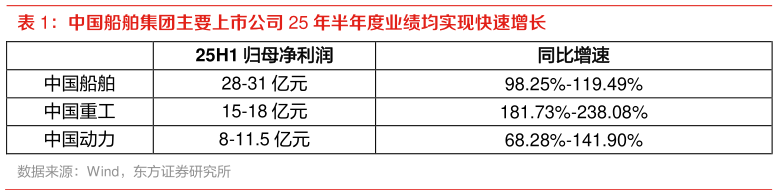 表 1：中国船舶集团主要上市公司 25 年半年度业绩均实现快速增长

| | 25H1 归母净利润 | 同比增速 |
|---|---|---|
| 中国船舶 | 28-31 亿元 | 98.25%-119.49% |
| 中国重工 | 15-18 亿元 | 181.73%-238.08% |
| 中国动力 | 8-11.5 亿元 | 68.28%-141.90% |

数据来源：Wind，东方证券研究所